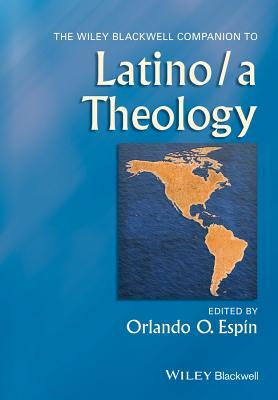 THE WILEY BLACKWELL COMPANION TO
Latino/a Theology

EDITED BY
Orlando O. Espín

WILEY Blackwell